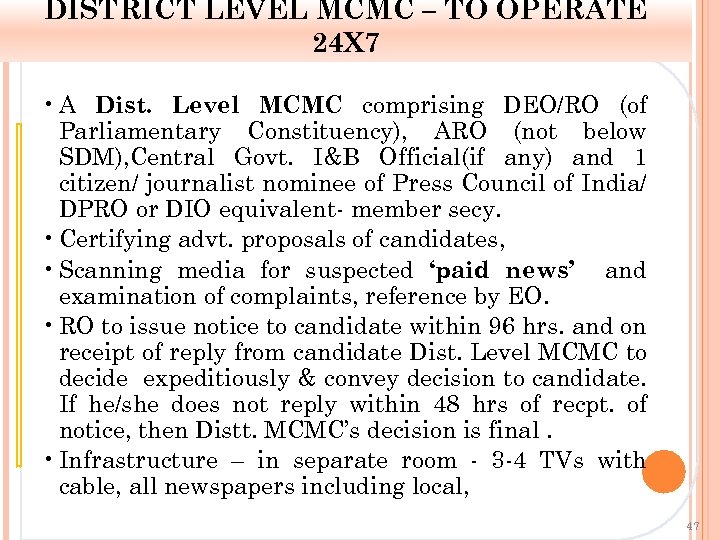 DISTRICT LEVEL MCMC – TO OPERATE 24X7

• A Dist. Level MCMC comprising DEO/RO (of Parliamentary Constituency), ARO (not below SDM),Central Govt. I&B Official(if any) and 1 citizen/ journalist nominee of Press Council of India/ DPRO or DIO equivalent- member secy.

• Certifying advt. proposals of candidates,

• Scanning media for suspected ‘paid news’ and examination of complaints, reference by EO.

• RO to issue notice to candidate within 96 hrs. and on receipt of reply from candidate Dist. Level MCMC to decide expeditiously & convey decision to candidate. If he/she does not reply within 48 hrs of recpt. of notice, then Distt. MCMC’s decision is final .

• Infrastructure – in separate room - 3-4 TVs with cable, all newspapers including local,

47